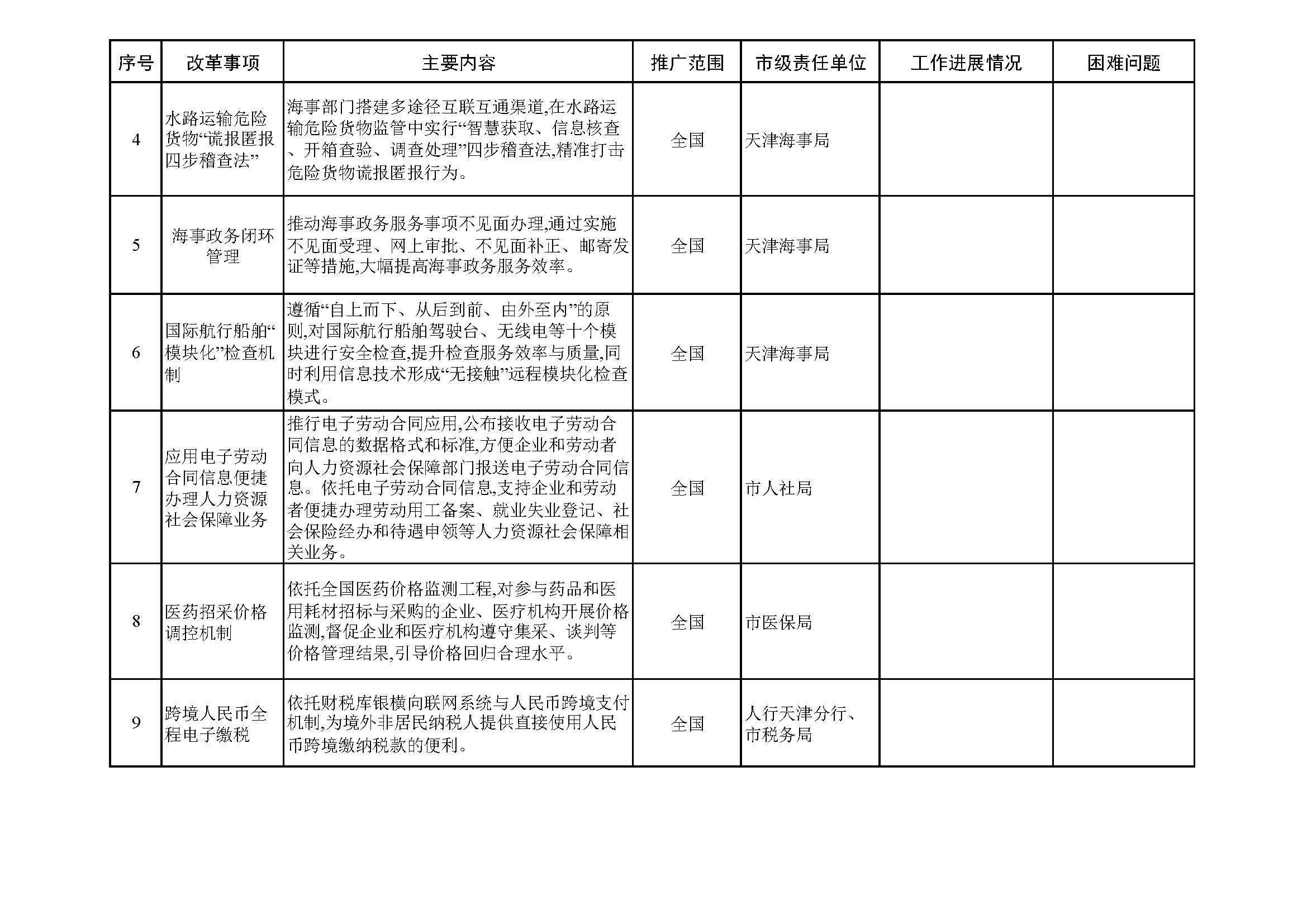 | 序号 | 改革事项 | 主要内容 | 推广范围 | 市级责任单位 | 工作进展情况 | 困难问题 |
|---|---|---|---|---|---|---|
| 4 | 水路运输危险货物“谎报匿报四步稽查法” | 海事部门搭建多途径互联互通渠道,在水路运输危险货物监管中实行“智慧获取、信息核查、开箱查验、调查处理”四步稽查法,精准打击危险货物谎报匿报行为。 | 全国 | 天津海事局 | | |
| 5 | 海事政务闭环管理 | 推动海事政务服务事项不见面办理,通过实施不见面受理、网上审批、不见面补正、邮寄发证等措施,大幅提高海事政务服务效率。 | 全国 | 天津海事局 | | |
| 6 | 国际航行船舶“模块化”检查机制 | 遵循“自上而下、从后到前、由外至内”的原则,对国际航行船舶驾驶台、无线电等十个模块进行安全检查,提升检查服务效率与质量,同时利用信息技术形成“无接触”远程模块化检查模式。 | 全国 | 天津海事局 | | |
| 7 | 应用电子劳动合同信息便捷办理人力资源社会保障业务 | 推行电子劳动合同应用,公布接收电子劳动合同信息的数据格式和标准,方便企业和劳动者向人力资源社会保障部门报送电子劳动合同信息。依托电子劳动合同信息,支持企业和劳动者便捷办理劳动用工备案、就业失业登记、社会保险经办和待遇申领等人力资源社会保障相关业务。 | 全国 | 市人社局 | | |
| 8 | 医药招采价格调控机制 | 依托全国医药价格监测工程,对参与药品和医用耗材招标与采购的企业、医疗机构开展价格监测,督促企业和医疗机构遵守集采、谈判等价格管理结果,引导价格回归合理水平。 | 全国 | 市医保局 | | |
| 9 | 跨境人民币全程电子缴税 | 依托财税库银横向联网系统与人民币跨境支付机制,为境外非居民纳税人提供直接使用人民币跨境缴纳税款的便利。 | 全国 | 人行天津分行、市税务局 | | |